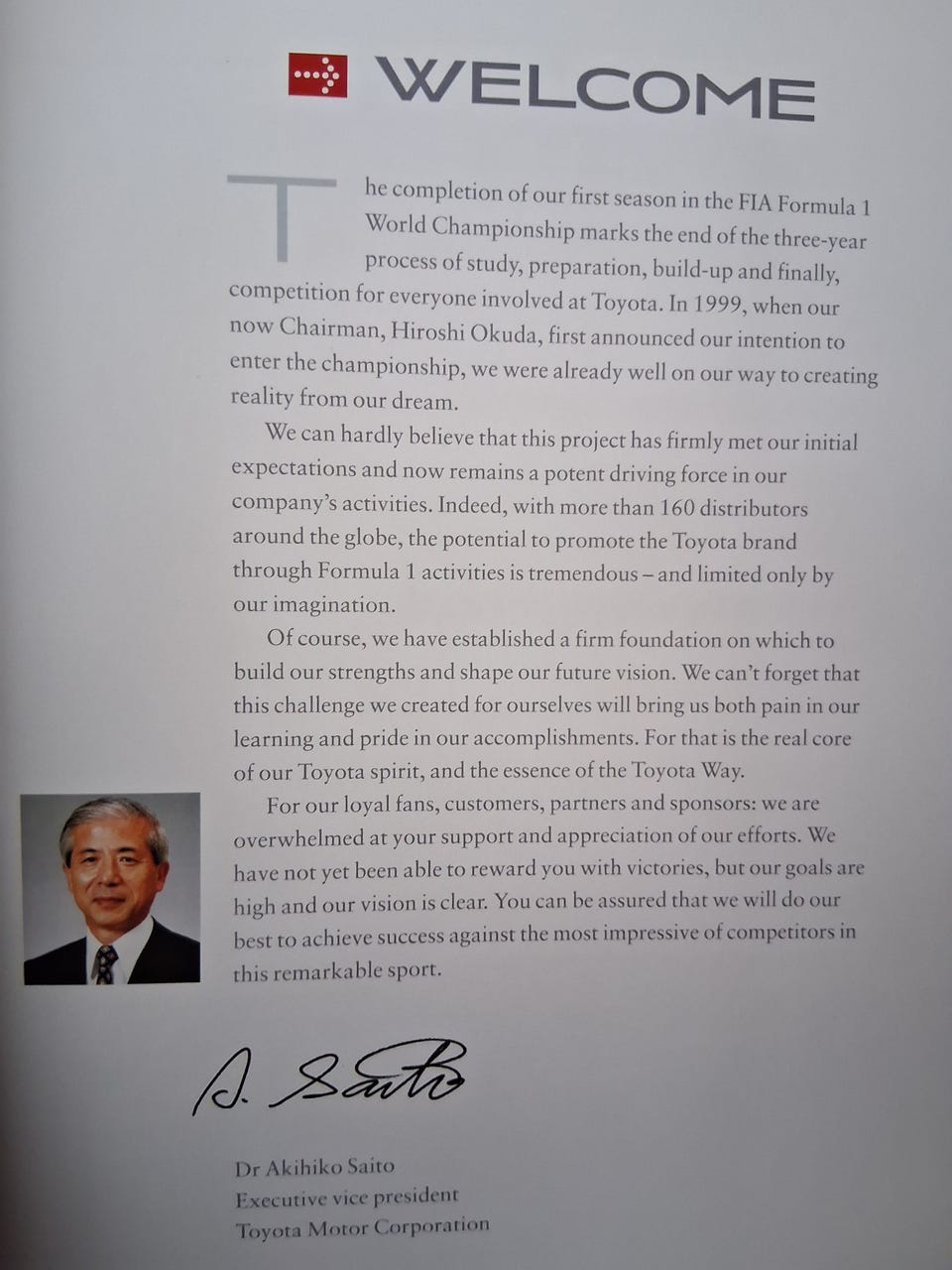 WELCOME

The completion of our first season in the FIA Formula 1 World Championship marks the end of the three-year process of study, preparation, build-up and finally, competition for everyone involved at Toyota. In 1999, when our now Chairman, Hiroshi Okuda, first announced our intention to enter the championship, we were already well on our way to creating reality from our dream.

We can hardly believe that this project has firmly met our initial expectations and now remains a potent driving force in our company's activities. Indeed, with more than 160 distributors around the globe, the potential to promote the Toyota brand through Formula 1 activities is tremendous – and limited only by our imagination.

Of course, we have established a firm foundation on which to build our strengths and shape our future vision. We can't forget that this challenge we created for ourselves will bring us both pain in our learning and pride in our accomplishments. For that is the real core of our Toyota spirit, and the essence of the Toyota Way.

For our loyal fans, customers, partners and sponsors: we are overwhelmed at your support and appreciation of our efforts. We have not yet been able to reward you with victories, but our goals are high and our vision is clear. You can be assured that we will do our best to achieve success against the most impressive of competitors in this remarkable sport.

A. Saito

Dr Akihiko Saito
Executive vice president
Toyota Motor Corporation